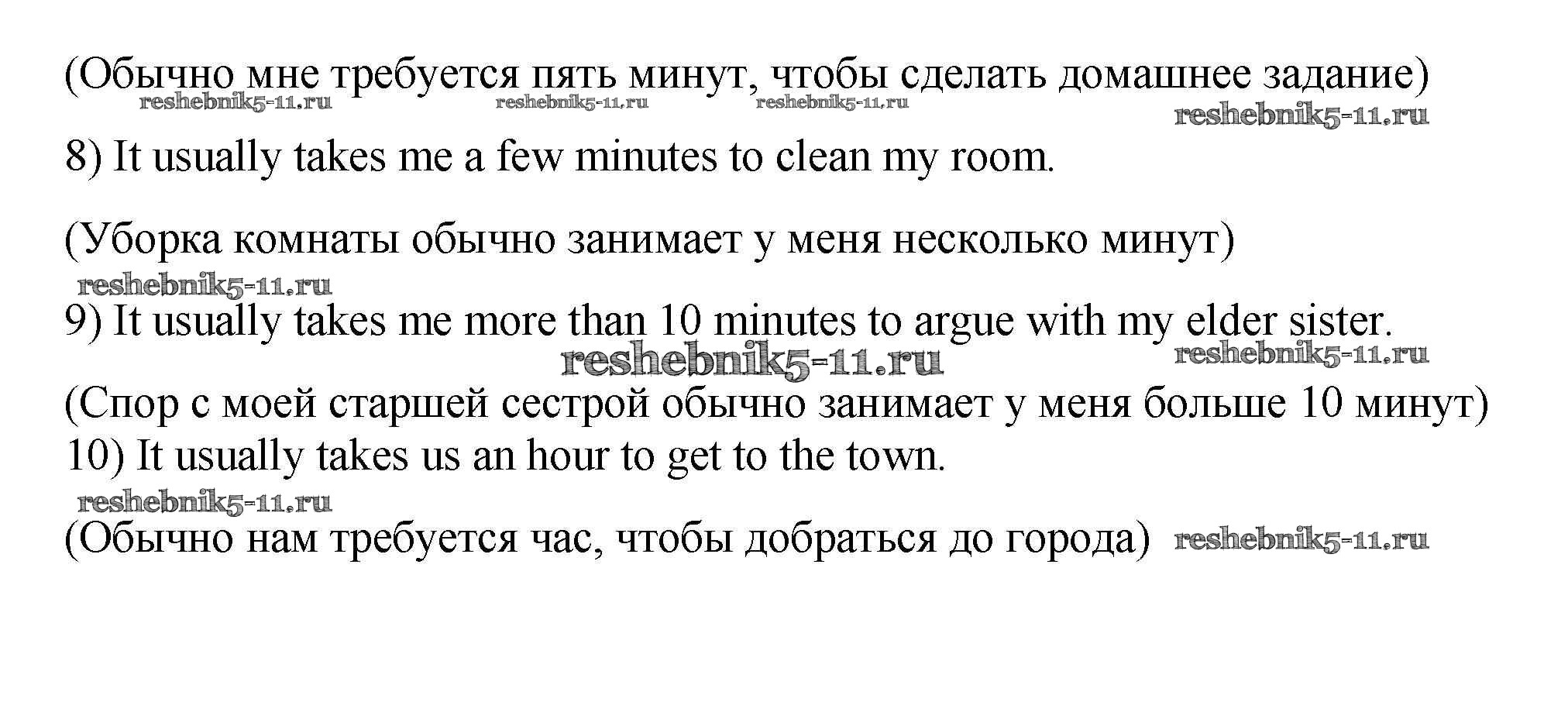 (Обычно мне требуется пять минут, чтобы сделать домашнее задание)

8) It usually takes me a few minutes to clean my room.

(Уборка комнаты обычно занимает у меня несколько минут)

9) It usually takes me more than 10 minutes to argue with my elder sister.

(Спор с моей старшей сестрой обычно занимает у меня больше 10 минут)

10) It usually takes us an hour to get to the town.

(Обычно нам требуется час, чтобы добраться до города)

reshebnik5-11.ru